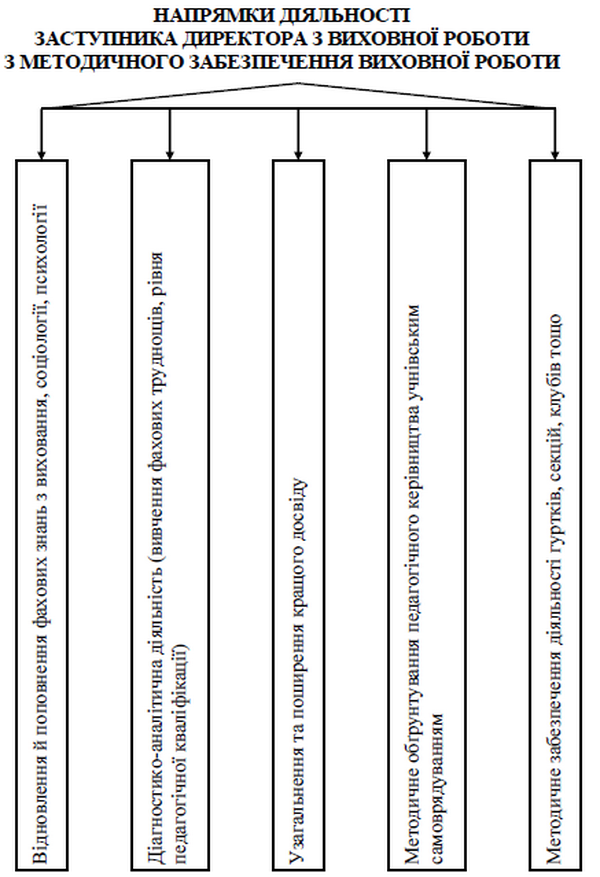 НАПРЯМКИ ДІЯЛЬНОСТІ
ЗАСТУПНИКА ДИРЕКТОРА З ВИХОВНОЇ РОБОТИ
З МЕТОДИЧНОГО ЗАБЕЗПЕЧЕННЯ ВИХОВНОЇ РОБОТИ

Відновлення й поповнення фахових знань з виховання, соціології, психології

Діагностико-аналітична діяльність (вивчення фахових труднощів, рівня педагогічної кваліфікації)

Узагальнення та поширення кращого досвіду

Методичне обґрунтування педагогічного керівництва учнівським самоврядуванням

Методичне забезпечення діяльності гуртків, секцій, клубів тощо